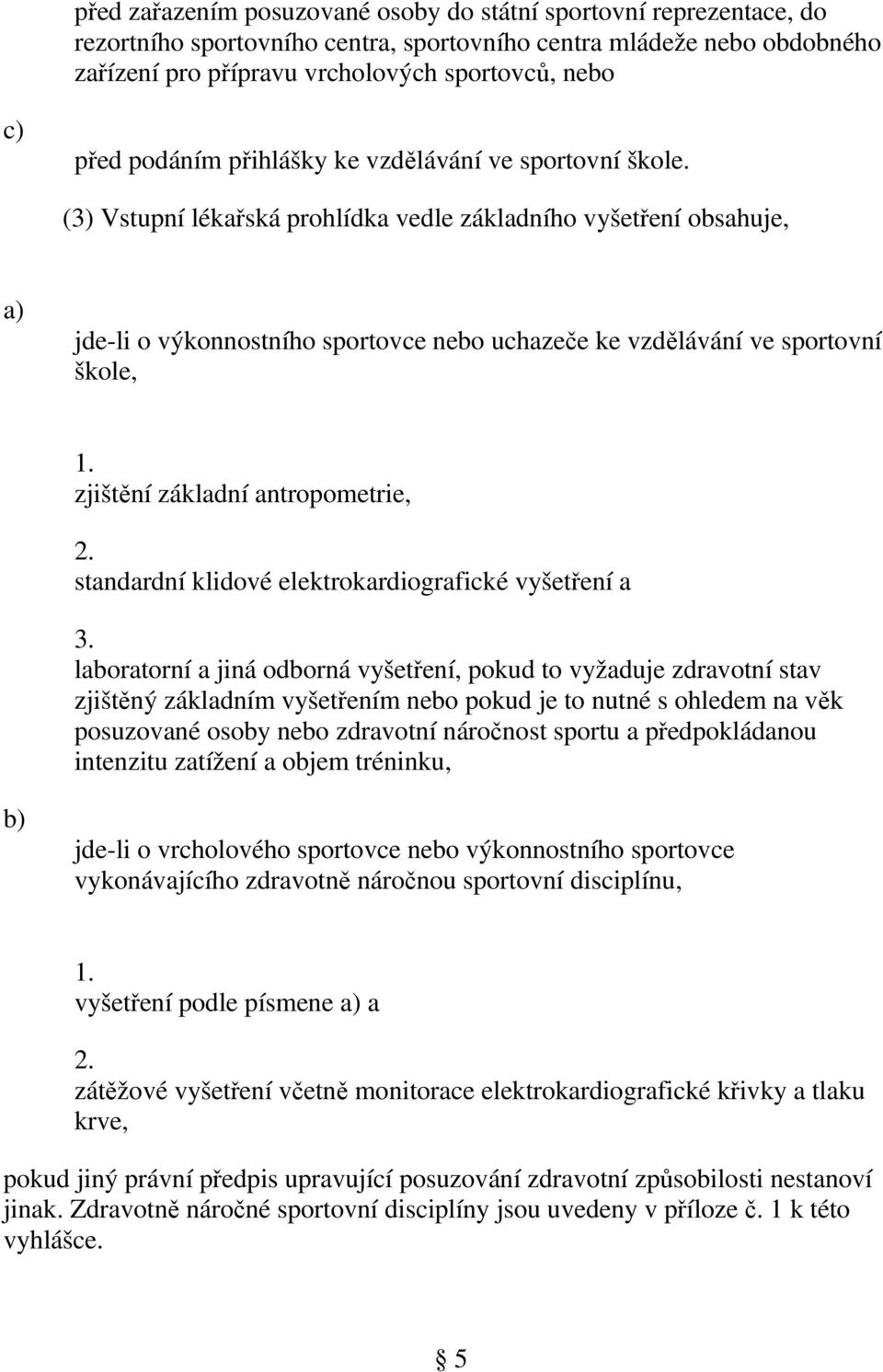 před zařazením posuzované osoby do státní sportovní reprezentace, do rezortního sportovního centra, sportovního centra mládeže nebo obdobného zařízení pro přípravu vrcholových sportovců, nebo

c)

před podáním přihlášky ke vzdělávání ve sportovní škole.

(3) Vstupní lékařská prohlídka vedle základního vyšetření obsahuje,

a)

jde-li o výkonnostního sportovce nebo uchazeče ke vzdělávání ve sportovní škole,

1.
zjištění základní antropometrie,

2.
standardní klidové elektrokardiografické vyšetření a

3.
laboratorní a jiná odborná vyšetření, pokud to vyžaduje zdravotní stav zjištěný základním vyšetřením nebo pokud je to nutné s ohledem na věk posuzované osoby nebo zdravotní náročnost sportu a předpokládanou intenzitu zatížení a objem tréninku,

b)

jde-li o vrcholového sportovce nebo výkonnostního sportovce vykonávajícího zdravotně náročnou sportovní disciplínu,

1.
vyšetření podle písmene a) a

2.
zátěžové vyšetření včetně monitorace elektrokardiografické křivky a tlaku krve,

pokud jiný právní předpis upravující posuzování zdravotní způsobilosti nestanoví jinak. Zdravotně náročné sportovní disciplíny jsou uvedeny v příloze č. 1 k této vyhlášce.

§ 5